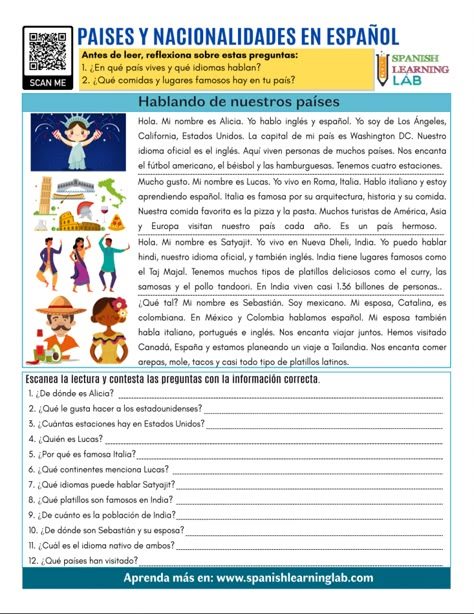 SCAN ME

PAISES Y NACIONALIDADES EN ESPAÑOL

Antes de leer, reflexiona sobre estas preguntas:
1. ¿En qué país vives y qué idiomas hablan?
2. ¿Qué comidas y lugares famosos hay en tu país?

SPANISH LEARNING LAB

Hablando de nuestros países

Hola. Mi nombre es Alicia. Yo hablo inglés y español. Yo soy de Los Ángeles, California, Estados Unidos. La capital de mi país es Washington DC. Nuestro idioma oficial es el inglés. Aquí viven personas de muchos países. Nos encanta el fútbol americano, el béisbol y las hamburguesas. Tenemos cuatro estaciones.

Mucho gusto. Mi nombre es Lucas. Yo vivo en Roma, Italia. Hablo italiano y estoy aprendiendo español. Italia es famosa por su arquitectura, historia y su comida. Nuestra comida favorita es la pizza y la pasta. Muchos turistas de América, Asia y Europa visitan nuestro país cada año. Es un país hermoso.

Hola. Mi nombre es Satyajit. Yo vivo en Nueva Dheli, India. Yo puedo hablar hindi, nuestro idioma oficial, y también inglés. India tiene lugares famosos como el Taj Majal. Tenemos muchos tipos de platillos deliciosos como el curry, las samosas y el pollo tandoori. En India viven casi 1.36 billones de personas..

¿Qué tal? Mi nombre es Sebastián. Soy mexicano. Mi esposa, Catalina, es colombiana. En México y Colombia hablamos español. Mi esposa también habla italiano, portugués e inglés. Nos encanta viajar juntos. Hemos visitado Canadá, España y estamos planeando un viaje a Tailandia. Nos encanta comer arepas, mole, tacos y casi todo tipo de platillos latinos.

Escanea la lectura y contesta las preguntas con la información correcta.
1. ¿De dónde es Alicia?
2. ¿Qué le gusta hacer a los estadounidenses?
3. ¿Cuántas estaciones hay en Estados Unidos?
4. ¿Quién es Lucas?
5. ¿Por qué es famosa Italia?
6. ¿Qué continentes menciona Lucas?
7. ¿Qué idiomas puede hablar Satyajit?
8. ¿Qué platillos son famosos en India?
9. ¿De cuánto es la población de India?
10. ¿De dónde son Sebastián y su esposa?
11. ¿Cuál es el idioma nativo de ambos?
12. ¿Qué países han visitado?

Aprenda más en: www.spanishlearninglab.com